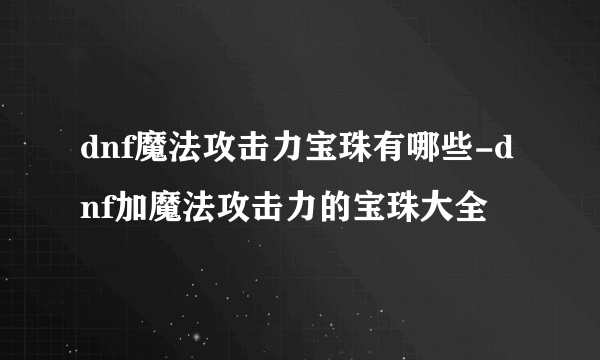 dnf魔法攻击力宝珠有哪些-dnf加魔法攻击力的宝珠大全